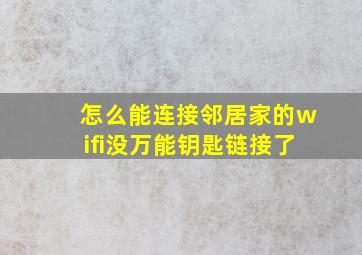 怎么能连接邻居家的wifi没万能钥匙链接了